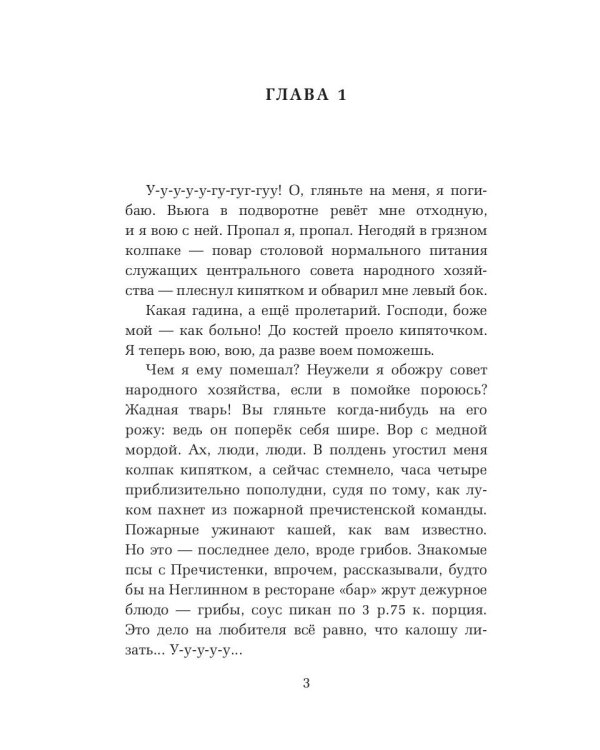 ГЛАВА 1

У-у-у-у-у-гу-гуг-гуу! О, гляньте на меня, я погибаю. Вьюга в подворотне ревёт мне отходную, и я вою с ней. Пропал я, пропал. Негодяй в грязном колпаке — повар столовой нормального питания служащих центрального совета народного хозяйства — плеснул кипятком и обварил мне левый бок.

Какая гадина, а ещё пролетарий. Господи, боже мой — как больно! До костей проело кипяточком. Я теперь вою, вою, да разве воем поможешь.

Чем я ему помешал? Неужели я обожру совет народного хозяйства, если в помойке пороюсь? Жадная тварь! Вы гляньте когда-нибудь на его рожу: ведь он поперёк себя шире. Вор с медной мордой. Ах, люди, люди. В полдень угостил меня колпак кипятком, а сейчас стемнело, часа четыре приблизительно пополудни, судя по тому, как луком пахнет из пожарной пречистенской команды. Пожарные ужинают кашей, как вам известно. Но это — последнее дело, вроде грибов. Знакомые псы с Пречистенки, впрочем, рассказывали, будто бы на Неглинном в ресторане «бар» жрут дежурное блюдо — грибы, соус пикан по 3 р.75 к. порция. Это дело на любителя всё равно, что калошу лизать... У-у-у-у-у...

3